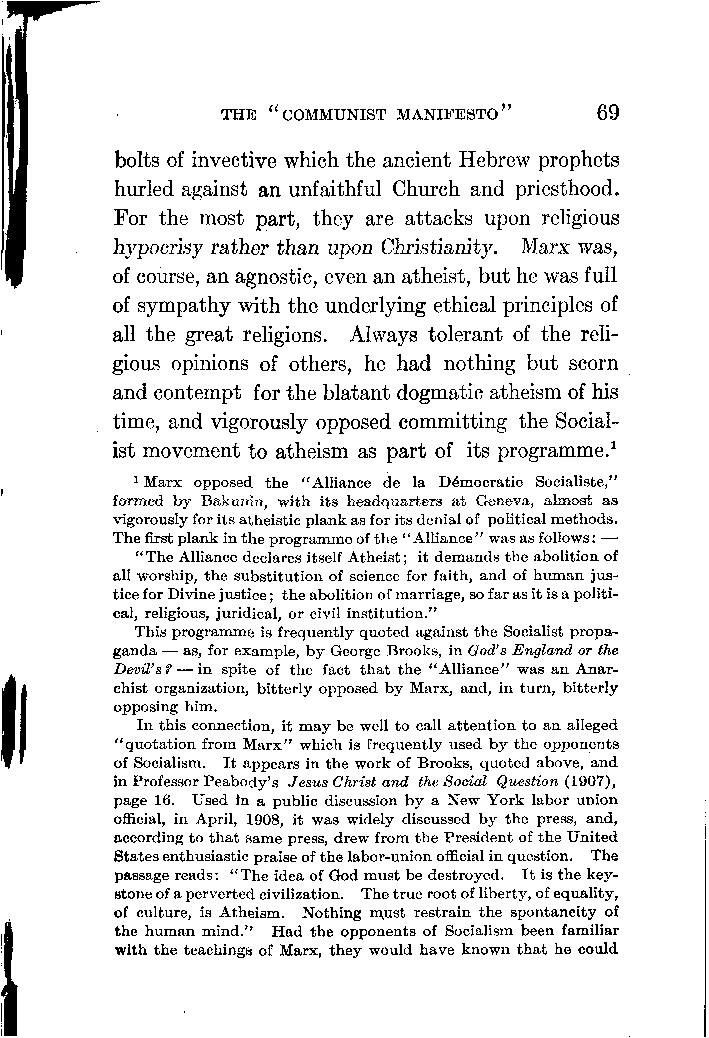 THE "COMMUNIST MANIFESTO" 69

bolts of invective which the ancient Hebrew prophets hurled against an unfaithful Church and priesthood. For the most part, they are attacks upon religious hypocrisy rather than upon Christianity. Marx was, of course, an agnostic, even an atheist, but he was full of sympathy with the underlying ethical principles of all the great religions. Always tolerant of the religious opinions of others, he had nothing but scorn and contempt for the blatant dogmatic atheism of his time, and vigorously opposed committing the Socialist movement to atheism as part of its programme.$^1$

$^1$ Marx opposed the "Alliance de la Démocratie Socialiste," formed by Bakunin, with its headquarters at Geneva, almost as vigorously for its atheistic plank as for its denial of political methods. The first plank in the programme of the "Alliance" was as follows: —

"The Alliance declares itself Atheist; it demands the abolition of all worship, the substitution of science for faith, and of human justice for Divine justice; the abolition of marriage, so far as it is a political, religious, juridical, or civil institution."

This programme is frequently quoted against the Socialist propaganda — as, for example, by George Brooks, in God's England or the Devil's? — in spite of the fact that the "Alliance" was an Anarchist organization, bitterly opposed by Marx, and, in turn, bitterly opposing him.

In this connection, it may be well to call attention to an alleged "quotation from Marx" which is frequently used by the opponents of Socialism. It appears in the work of Brooks, quoted above, and in Professor Peabody's Jesus Christ and the Social Question (1907), page 16. Used in a public discussion by a New York labor union official, in April, 1908, it was widely discussed by the press, and, according to that same press, drew from the President of the United States enthusiastic praise of the labor-union official in question. The passage reads: "The idea of God must be destroyed. It is the keystone of a perverted civilization. The true root of liberty, of equality, of culture, is Atheism. Nothing must restrain the spontaneity of the human mind." Had the opponents of Socialism been familiar with the teachings of Marx, they would have known that he could